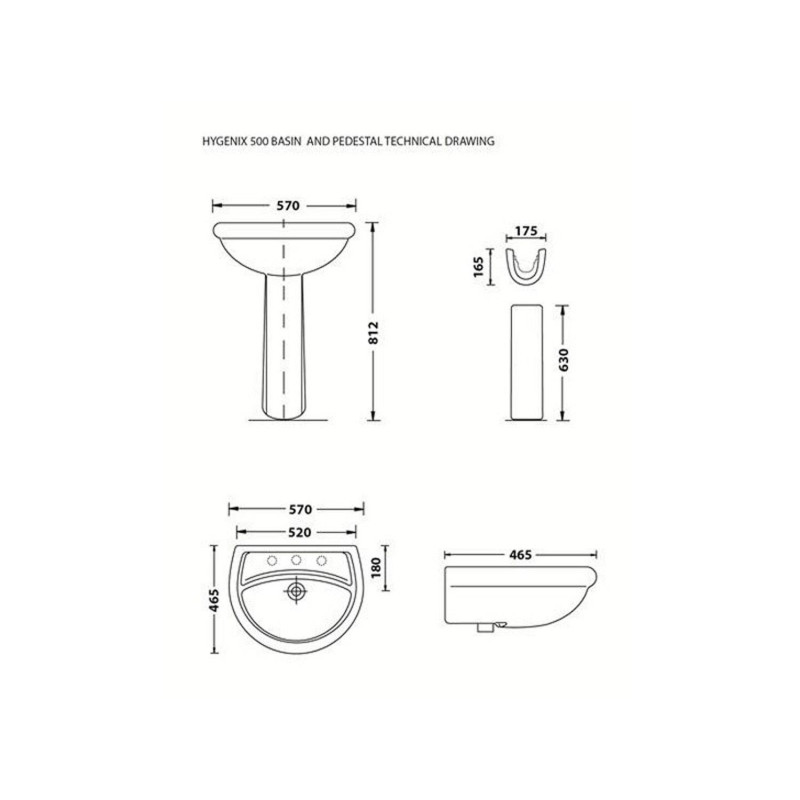 HYGENIX 500 BASIN AND PEDESTAL TECHNICAL DRAWING

570

812

175

165

630

570

520

465

180

465